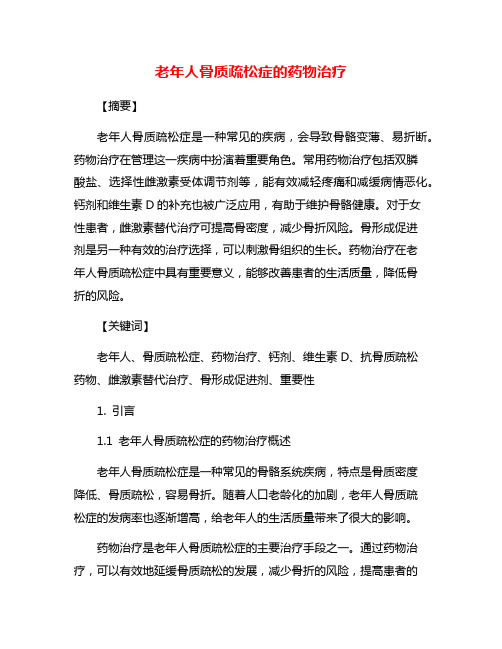 老年人骨质疏松症的药物治疗

【摘要】

老年人骨质疏松症是一种常见的疾病，会导致骨骼变薄、易折断。药物治疗在管理这一疾病中扮演着重要角色。常用药物治疗包括双膦酸盐、选择性雌激素受体调节剂等，能有效减轻疼痛和减缓病情恶化。钙剂和维生素 D 的补充也被广泛应用，有助于维护骨骼健康。对于女性患者，雌激素替代治疗可提高骨密度，减少骨折风险。骨形成促进剂是另一种有效的治疗选择，可以刺激骨组织的生长。药物治疗在老年人骨质疏松症中具有重要意义，能够改善患者的生活质量，降低骨折的风险。

【关键词】

老年人、骨质疏松症、药物治疗、钙剂、维生素 D、抗骨质疏松药物、雌激素替代治疗、骨形成促进剂、重要性

1. 引言

1.1 老年人骨质疏松症的药物治疗概述

老年人骨质疏松症是一种常见的骨骼系统疾病，特点是骨质密度降低、骨质疏松，容易骨折。随着人口老龄化的加剧，老年人骨质疏松症的发病率也逐渐增高，给老年人的生活质量带来了很大的影响。

药物治疗是老年人骨质疏松症的主要治疗手段之一。通过药物治疗，可以有效地延缓骨质疏松的发展，减少骨折的风险，提高患者的